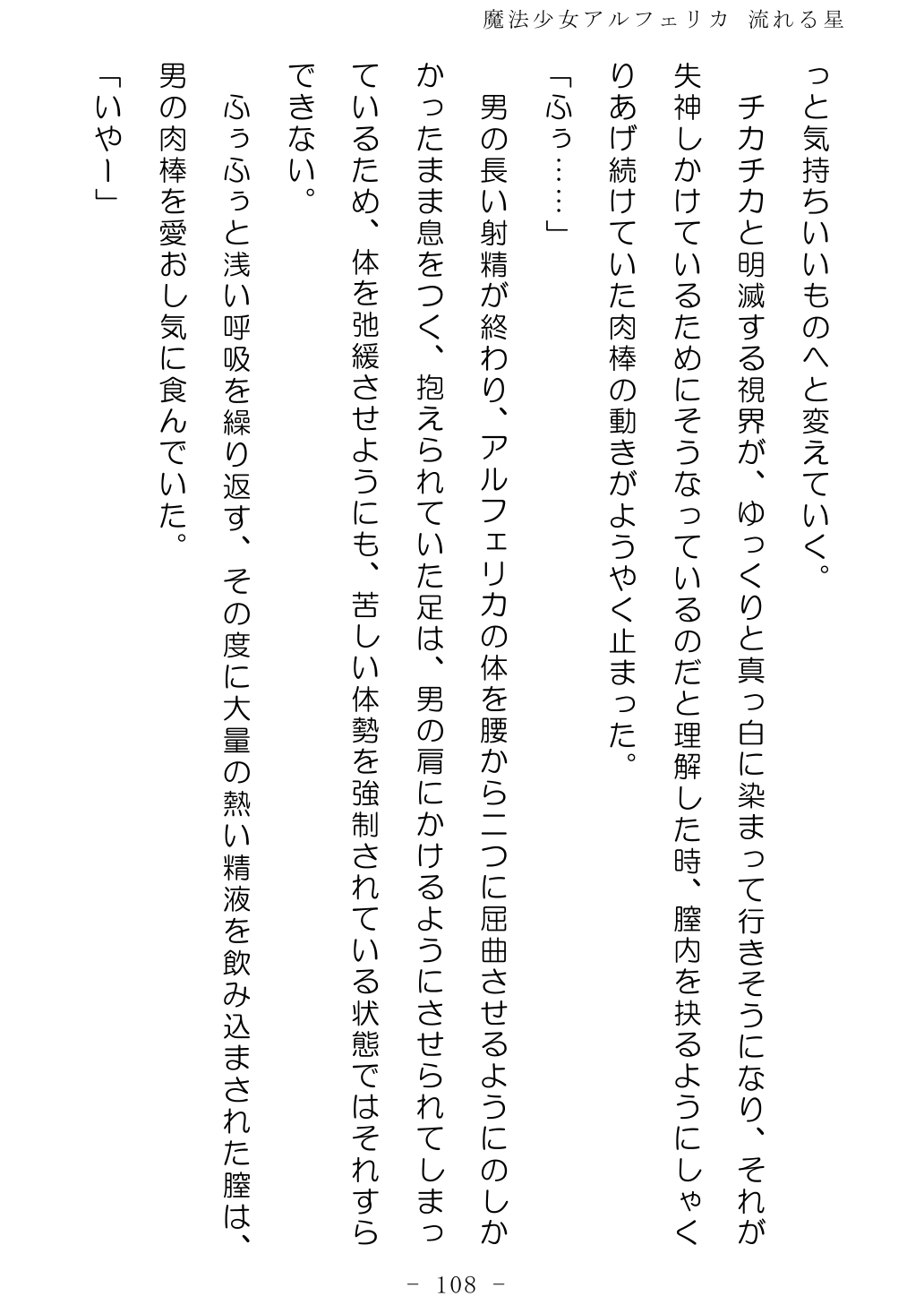 魔法少女アルフェリカ　流れる星

っと気持ちいいものへと変えていく。
　チカチカと明滅する視界が、ゆっくりと真っ白に染まって行きそうになり、それが失神しかけているためにそうなっているのだと理解した時、膣内を抉るようにしゃくりあげ続けていた肉棒の動きがようやく止まった。
「ふぅ……」
　男の長い射精が終わり、アルフェリカの体を腰から二つに屈曲させるようにのしかかったまま息をつく、抱えられていた足は、男の肩にかけるようにさせられてしまっているため、体を弛緩させようにも、苦しい体勢を強制されている状態ではそれすらできない。
　ふぅふぅと浅い呼吸を繰り返す、その度に大量の熱い精液を飲み込まされた膣は、男の肉棒を愛おし気に食んでいた。
「いやー」

－ 108 －